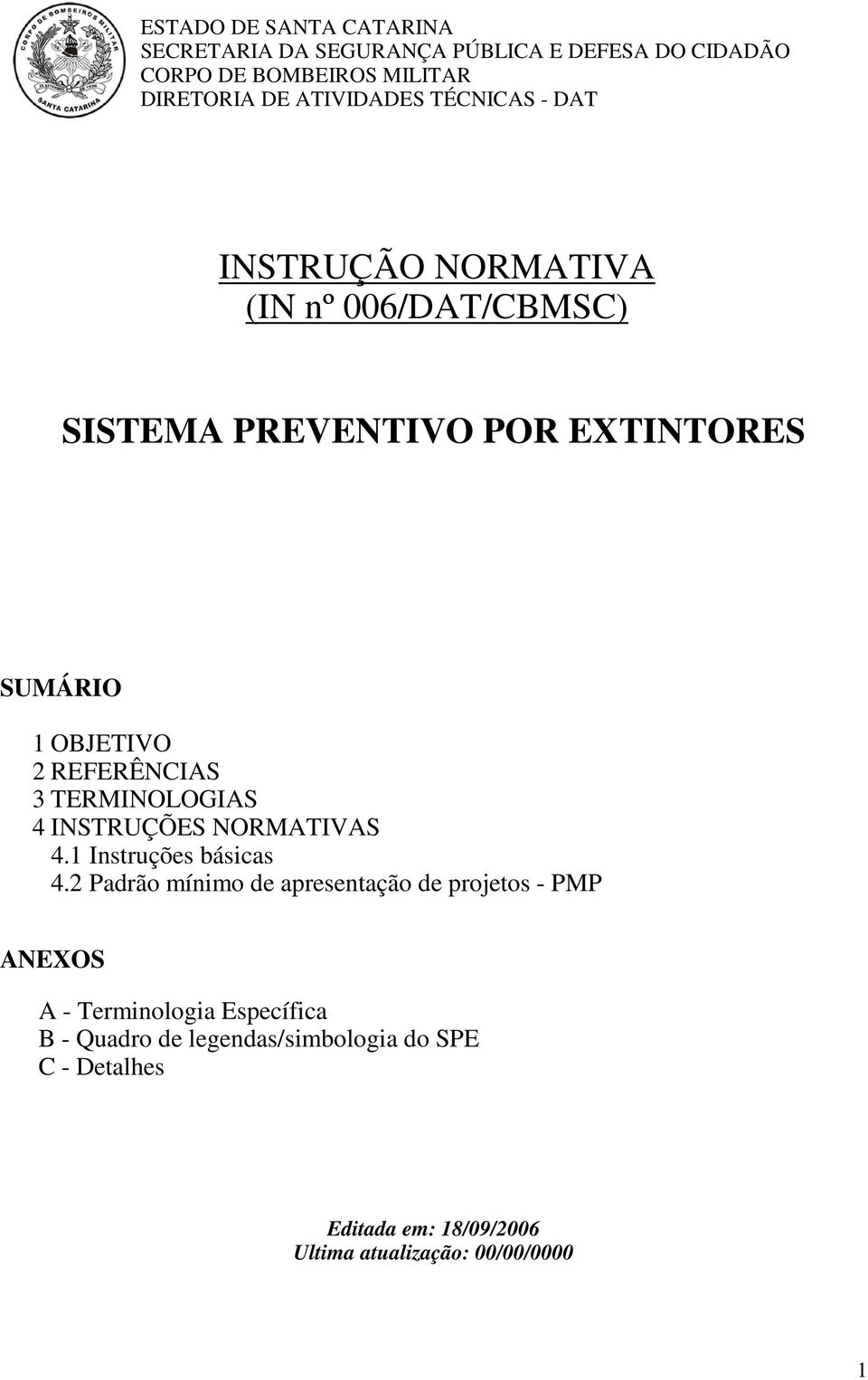 CORPO DE BOMBEIROS MILITAR
SANTA CATARINA

ESTADO DE SANTA CATARINA
SECRETARIA DA SEGURANÇA PÚBLICA E DEFESA DO CIDADÃO
CORPO DE BOMBEIROS MILITAR
DIRETORIA DE ATIVIDADES TÉCNICAS - DAT

INSTRUÇÃO NORMATIVA
(IN nº 006/DAT/CBMSC)

SISTEMA PREVENTIVO POR EXTINTORES

SUMÁRIO

1 OBJETIVO
2 REFERÊNCIAS
3 TERMINOLOGIAS
4 INSTRUÇÕES NORMATIVAS
4.1 Instruções básicas
4.2 Padrão mínimo de apresentação de projetos - PMP

ANEXOS

A - Terminologia Específica
B - Quadro de legendas/simbologia do SPE
C - Detalhes

Editada em: 18/09/2006
Ultima atualização: 00/00/0000

1